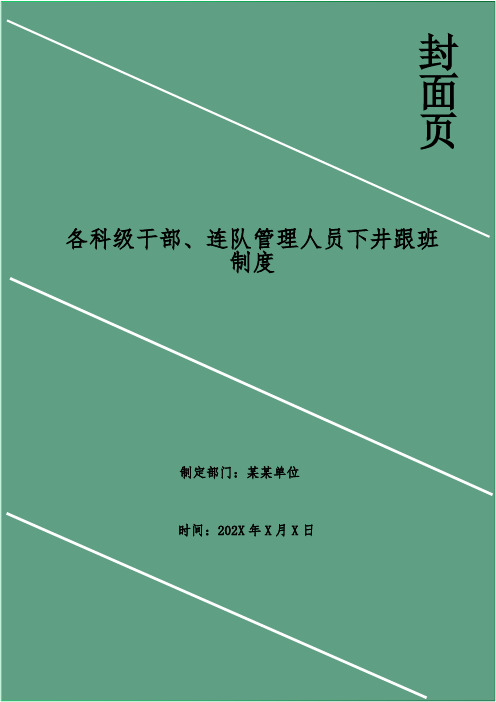 封面页

各科级干部、连队管理人员下井跟班制度

制定部门：某某单位

时间：202X 年 X 月 X 日